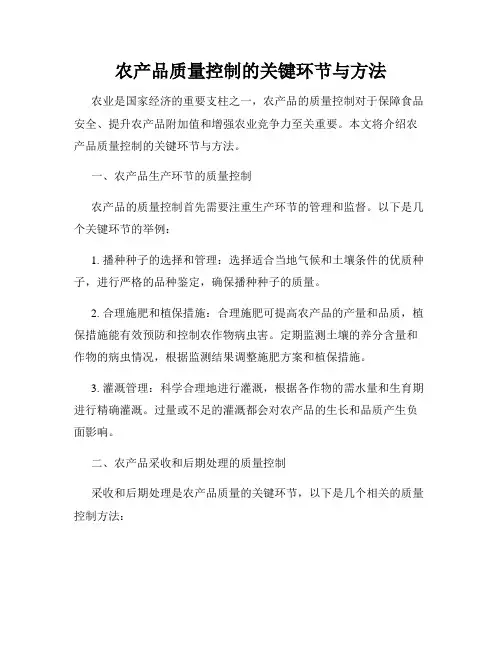 农产品质量控制的关键环节与方法

农业是国家经济的重要支柱之一，农产品的质量控制对于保障食品安全、提升农产品附加值和增强农业竞争力至关重要。本文将介绍农产品质量控制的关键环节与方法。

一、农产品生产环节的质量控制

农产品的质量控制首先需要注重生产环节的管理和监督。以下是几个关键环节的举例：

1. 播种种子的选择和管理：选择适合当地气候和土壤条件的优质种子，进行严格的品种鉴定，确保播种种子的质量。

2. 合理施肥和植保措施：合理施肥可提高农产品的产量和品质，植保措施能有效预防和控制农作物病虫害。定期监测土壤的养分含量和作物的病虫情况，根据监测结果调整施肥方案和植保措施。

3. 灌溉管理：科学合理地进行灌溉，根据各作物的需水量和生育期进行精确灌溉。过量或不足的灌溉都会对农产品的生长和品质产生负面影响。

二、农产品采收和后期处理的质量控制

采收和后期处理是农产品质量的关键环节，以下是几个相关的质量控制方法：